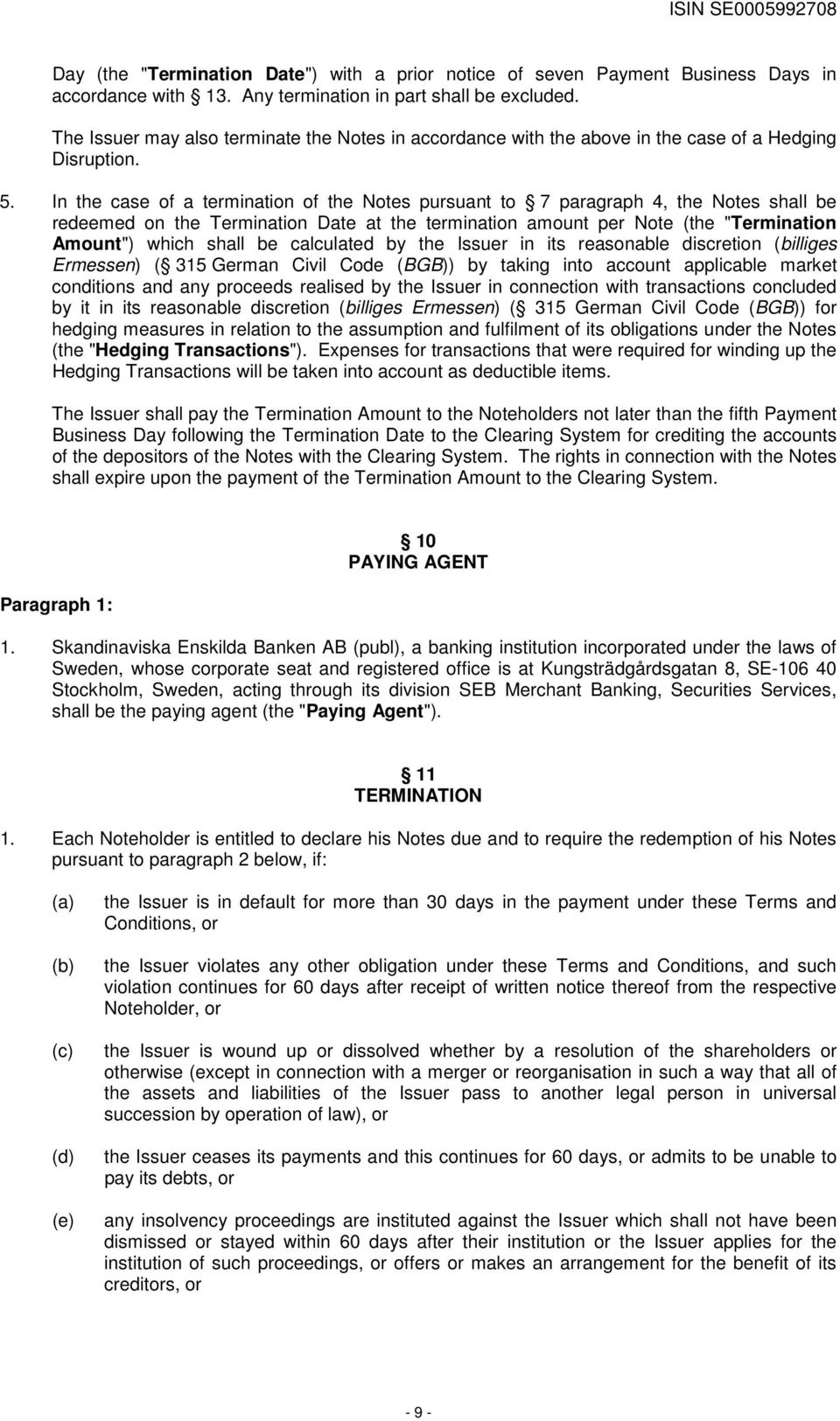 ISIN SE0005992708

Day (the "Termination Date") with a prior notice of seven Payment Business Days in accordance with § 13. Any termination in part shall be excluded.

The Issuer may also terminate the Notes in accordance with the above in the case of a Hedging Disruption.

5. In the case of a termination of the Notes pursuant to § 7 paragraph 4, the Notes shall be redeemed on the Termination Date at the termination amount per Note (the "Termination Amount") which shall be calculated by the Issuer in its reasonable discretion (billiges Ermessen) (§ 315 German Civil Code (BGB)) by taking into account applicable market conditions and any proceeds realised by the Issuer in connection with transactions concluded by it in its reasonable discretion (billiges Ermessen) (§ 315 German Civil Code (BGB)) for hedging measures in relation to the assumption and fulfilment of its obligations under the Notes (the "Hedging Transactions"). Expenses for transactions that were required for winding up the Hedging Transactions will be taken into account as deductible items.

The Issuer shall pay the Termination Amount to the Noteholders not later than the fifth Payment Business Day following the Termination Date to the Clearing System for crediting the accounts of the depositors of the Notes with the Clearing System. The rights in connection with the Notes shall expire upon the payment of the Termination Amount to the Clearing System.

§ 10
PAYING AGENT

Paragraph 1:

1. Skandinaviska Enskilda Banken AB (publ), a banking institution incorporated under the laws of Sweden, whose corporate seat and registered office is at Kungsträdgårdsgatan 8, SE-106 40 Stockholm, Sweden, acting through its division SEB Merchant Banking, Securities Services, shall be the paying agent (the "Paying Agent").

§ 11
TERMINATION

1. Each Noteholder is entitled to declare his Notes due and to require the redemption of his Notes pursuant to paragraph 2 below, if:

(a) the Issuer is in default for more than 30 days in the payment under these Terms and Conditions, or

(b) the Issuer violates any other obligation under these Terms and Conditions, and such violation continues for 60 days after receipt of written notice thereof from the respective Noteholder, or

(c) the Issuer is wound up or dissolved whether by a resolution of the shareholders or otherwise (except in connection with a merger or reorganisation in such a way that all of the assets and liabilities of the Issuer pass to another legal person in universal succession by operation of law), or

(d) the Issuer ceases its payments and this continues for 60 days, or admits to be unable to pay its debts, or

(e) any insolvency proceedings are instituted against the Issuer which shall not have been dismissed or stayed within 60 days after their institution or the Issuer applies for the institution of such proceedings, or offers or makes an arrangement for the benefit of its creditors, or

- 9 -